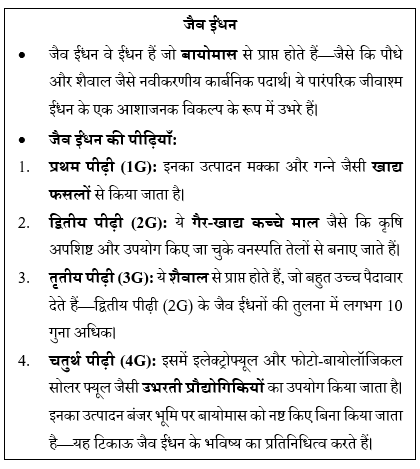 जैव ईंधन

• जैव ईंधन वे ईंधन हैं जो बायोमास से प्राप्त होते हैं—जैसे कि पौधे और शैवाल जैसे नवीकरणीय कार्बनिक पदार्थ। ये पारंपरिक जीवाश्म ईंधन के एक आशाजनक विकल्प के रूप में उभरे हैं।

• जैव ईंधन की पीढ़ियाँ:

1. प्रथम पीढ़ी (1G): इनका उत्पादन मक्का और गन्ने जैसी खाद्य फसलों से किया जाता है।

2. द्वितीय पीढ़ी (2G): ये गैर-खाद्य कच्चे माल जैसे कि कृषि अपशिष्ट और उपयोग किए जा चुके वनस्पति तेलों से बनाए जाते हैं।

3. तृतीय पीढ़ी (3G): ये शैवाल से प्राप्त होते हैं, जो बहुत उच्च पैदावार देते हैं—द्वितीय पीढ़ी (2G) के जैव ईंधनों की तुलना में लगभग 10 गुना अधिक।

4. चतुर्थ पीढ़ी (4G): इसमें इलेक्ट्रोफ्यूल और फोटो-बायोलॉजिकल सोलर फ्यूल जैसी उभरती प्रौद्योगिकियों का उपयोग किया जाता है। इनका उत्पादन बंजर भूमि पर बायोमास को नष्ट किए बिना किया जाता है—यह टिकाऊ जैव ईंधन के भविष्य का प्रतिनिधित्व करते हैं।